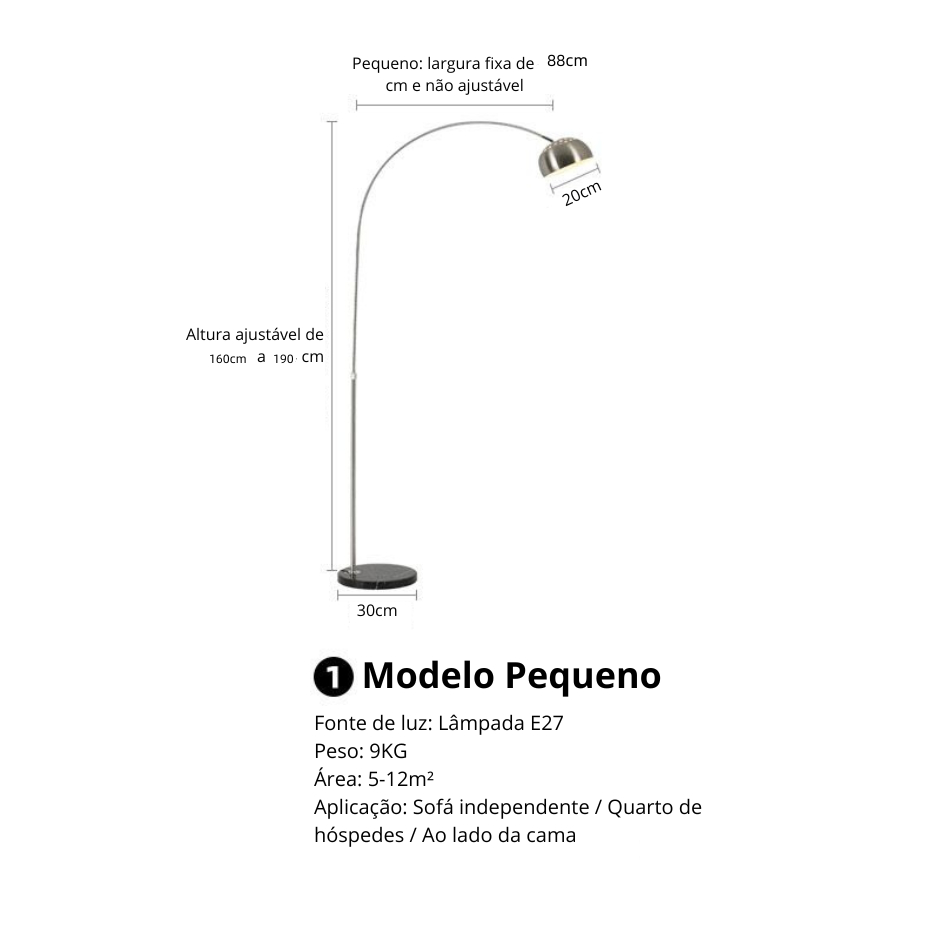 Pequeno: largura fixa de 88cm cm e não ajustável

20cm

Altura ajustável de 160cm a 190 cm

30cm

1 Modelo Pequeno

Fonte de luz: Lâmpada E27
Peso: 9KG
Área: 5-12m²
Aplicação: Sofá independente / Quarto de hóspedes / Ao lado da cama